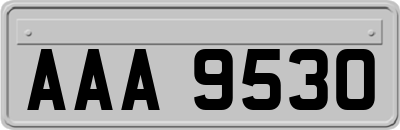 AAA 9530